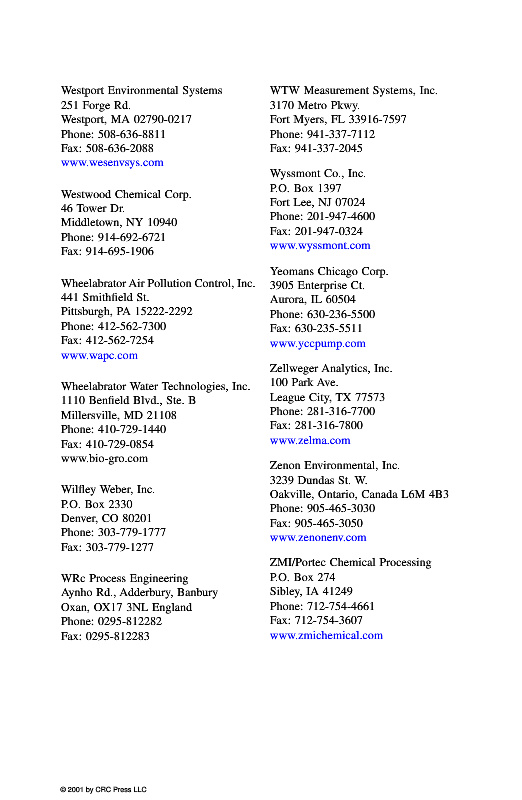 Westport Environmental Systems
251 Forge Rd.
Westport, MA 02790-0217
Phone: 508-636-8811
Fax: 508-636-2088
www.wesenvsys.com

Westwood Chemical Corp.
46 Tower Dr.
Middletown, NY 10940
Phone: 914-692-6721
Fax: 914-695-1906

Wheelabrator Air Pollution Control, Inc.
441 Smithfield St.
Pittsburgh, PA 15222-2292
Phone: 412-562-7300
Fax: 412-562-7254
www.wapc.com

Wheelabrator Water Technologies, Inc.
1110 Benfield Blvd., Ste. B
Millersville, MD 21108
Phone: 410-729-1440
Fax: 410-729-0854
www.bio-gro.com

Wilfley Weber, Inc.
P.O. Box 2330
Denver, CO 80201
Phone: 303-779-1777
Fax: 303-779-1277

WRc Process Engineering
Aynho Rd., Adderbury, Banbury
Oxan, OX17 3NL England
Phone: 0295-812282
Fax: 0295-812283

WTW Measurement Systems, Inc.
3170 Metro Pkwy.
Fort Myers, FL 33916-7597
Phone: 941-337-7112
Fax: 941-337-2045

Wyssmont Co., Inc.
P.O. Box 1397
Fort Lee, NJ 07024
Phone: 201-947-4600
Fax: 201-947-0324
www.wyssmont.com

Yeomans Chicago Corp.
3905 Enterprise Ct.
Aurora, IL 60504
Phone: 630-236-5500
Fax: 630-235-5511
www.yccpump.com

Zellweger Analytics, Inc.
100 Park Ave.
League City, TX 77573
Phone: 281-316-7700
Fax: 281-316-7800
www.zelma.com

Zenon Environmental, Inc.
3239 Dundas St. W.
Oakville, Ontario, Canada L6M 4B3
Phone: 905-465-3030
Fax: 905-465-3050
www.zenonenv.com

ZMI/Portec Chemical Processing
P.O. Box 274
Sibley, IA 41249
Phone: 712-754-4661
Fax: 712-754-3607
www.zmichemical.com

© 2001 by CRC Press LLC